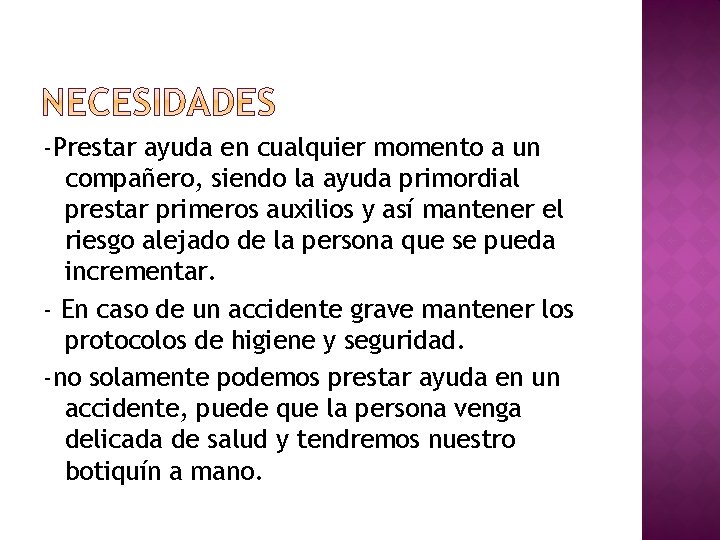 NECESIDADES

-Prestar ayuda en cualquier momento a un compañero, siendo la ayuda primordial prestar primeros auxilios y así mantener el riesgo alejado de la persona que se pueda incrementar.

- En caso de un accidente grave mantener los protocolos de higiene y seguridad.

-no solamente podemos prestar ayuda en un accidente, puede que la persona venga delicada de salud y tendremos nuestro botiquín a mano.